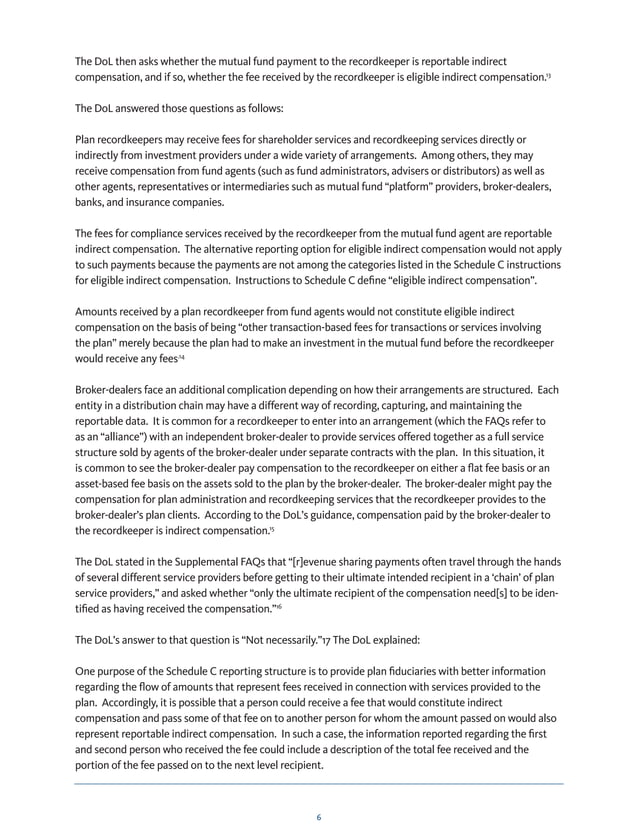 The DoL then asks whether the mutual fund payment to the recordkeeper is reportable indirect compensation, and if so, whether the fee received by the recordkeeper is eligible indirect compensation.$^{13}$

The DoL answered those questions as follows:

Plan recordkeepers may receive fees for shareholder services and recordkeeping services directly or indirectly from investment providers under a wide variety of arrangements. Among others, they may receive compensation from fund agents (such as fund administrators, advisers or distributors) as well as other agents, representatives or intermediaries such as mutual fund "platform" providers, broker-dealers, banks, and insurance companies.

The fees for compliance services received by the recordkeeper from the mutual fund agent are reportable indirect compensation. The alternative reporting option for eligible indirect compensation would not apply to such payments because the payments are not among the categories listed in the Schedule C instructions for eligible indirect compensation. Instructions to Schedule C define "eligible indirect compensation".

Amounts received by a plan recordkeeper from fund agents would not constitute eligible indirect compensation on the basis of being "other transaction-based fees for transactions or services involving the plan" merely because the plan had to make an investment in the mutual fund before the recordkeeper would receive any fees$^{14}$

Broker-dealers face an additional complication depending on how their arrangements are structured. Each entity in a distribution chain may have a different way of recording, capturing, and maintaining the reportable data. It is common for a recordkeeper to enter into an arrangement (which the FAQs refer to as an "alliance") with an independent broker-dealer to provide services offered together as a full service structure sold by agents of the broker-dealer under separate contracts with the plan. In this situation, it is common to see the broker-dealer pay compensation to the recordkeeper on either a flat fee basis or an asset-based fee basis on the assets sold to the plan by the broker-dealer. The broker-dealer might pay the compensation for plan administration and recordkeeping services that the recordkeeper provides to the broker-dealer's plan clients. According to the DoL's guidance, compensation paid by the broker-dealer to the recordkeeper is indirect compensation.$^{15}$

The DoL stated in the Supplemental FAQs that "[r]evenue sharing payments often travel through the hands of several different service providers before getting to their ultimate intended recipient in a 'chain' of plan service providers," and asked whether "only the ultimate recipient of the compensation need[s] to be identified as having received the compensation."$^{16}$

The DoL's answer to that question is "Not necessarily."17 The DoL explained:

One purpose of the Schedule C reporting structure is to provide plan fiduciaries with better information regarding the flow of amounts that represent fees received in connection with services provided to the plan. Accordingly, it is possible that a person could receive a fee that would constitute indirect compensation and pass some of that fee on to another person for whom the amount passed on would also represent reportable indirect compensation. In such a case, the information reported regarding the first and second person who received the fee could include a description of the total fee received and the portion of the fee passed on to the next level recipient.

6